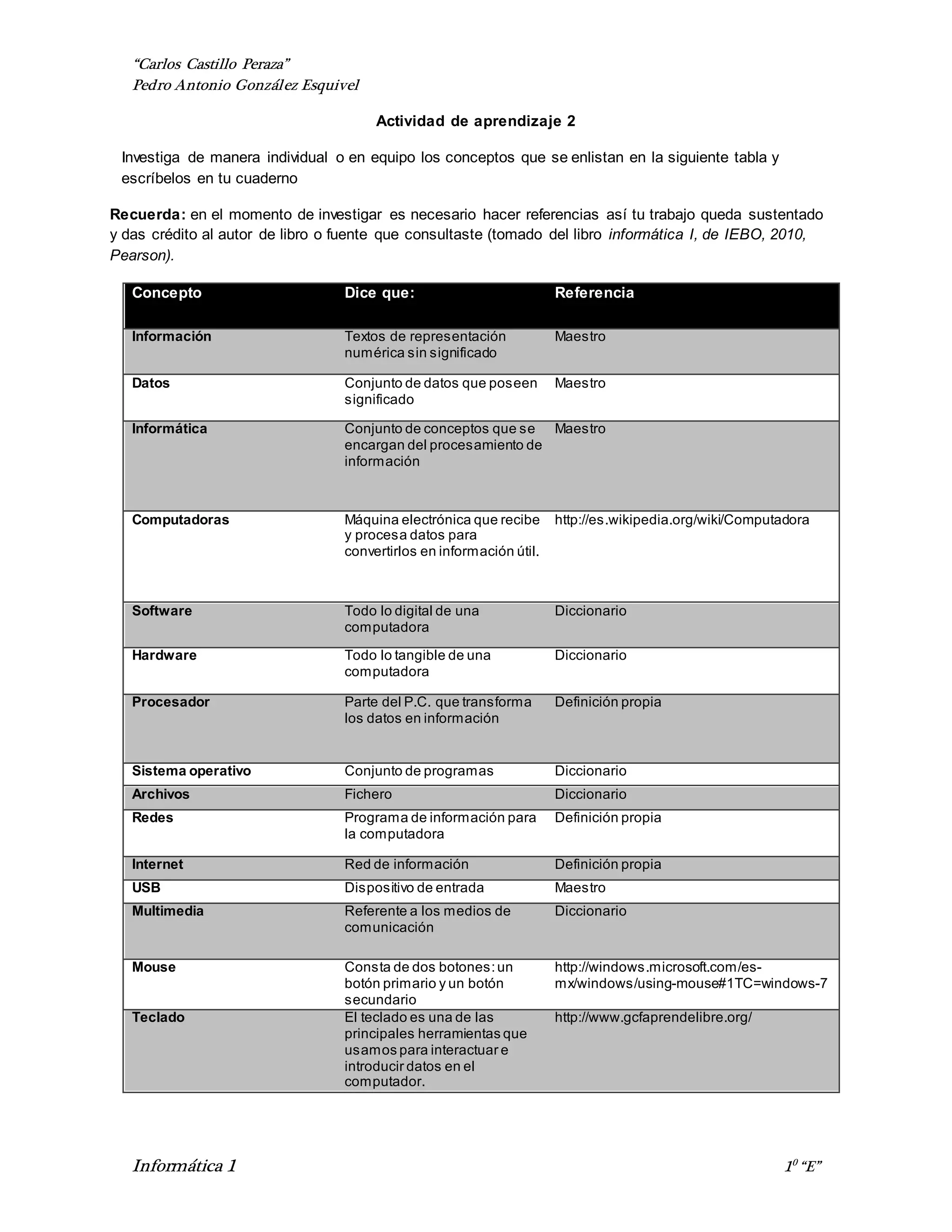 “Carlos Castillo Peraza”
Pedro Antonio González Esquivel

Actividad de aprendizaje 2

Investiga de manera individual o en equipo los conceptos que se enlistan en la siguiente tabla y escríbelos en tu cuaderno

Recuerda: en el momento de investigar es necesario hacer referencias así tu trabajo queda sustentado y das crédito al autor de libro o fuente que consultaste (tomado del libro informática I, de IEBO, 2010, Pearson).

| Concepto | Dice que: | Referencia |
|---|---|---|
| Información | Textos de representación numérica sin significado | Maestro |
| Datos | Conjunto de datos que poseen significado | Maestro |
| Informática | Conjunto de conceptos que se encargan del procesamiento de información | Maestro |
| Computadoras | Máquina electrónica que recibe y procesa datos para convertirlos en información útil. | http://es.wikipedia.org/wiki/Computadora |
| Software | Todo lo digital de una computadora | Diccionario |
| Hardware | Todo lo tangible de una computadora | Diccionario |
| Procesador | Parte del P.C. que transforma los datos en información | Definición propia |
| Sistema operativo | Conjunto de programas | Diccionario |
| Archivos | Fichero | Diccionario |
| Redes | Programa de información para la computadora | Definición propia |
| Internet | Red de información | Definición propia |
| USB | Dispositivo de entrada | Maestro |
| Multimedia | Referente a los medios de comunicación | Diccionario |
| Mouse | Consta de dos botones: un botón primario y un botón secundario | http://windows.microsoft.com/es-mx/windows/using-mouse#1TC=windows-7 |
| Teclado | El teclado es una de las principales herramientas que usamos para interactuar e introducir datos en el computador. | http://www.gcfaprendelibre.org/ |

Informática 1 $1^0$ “E”